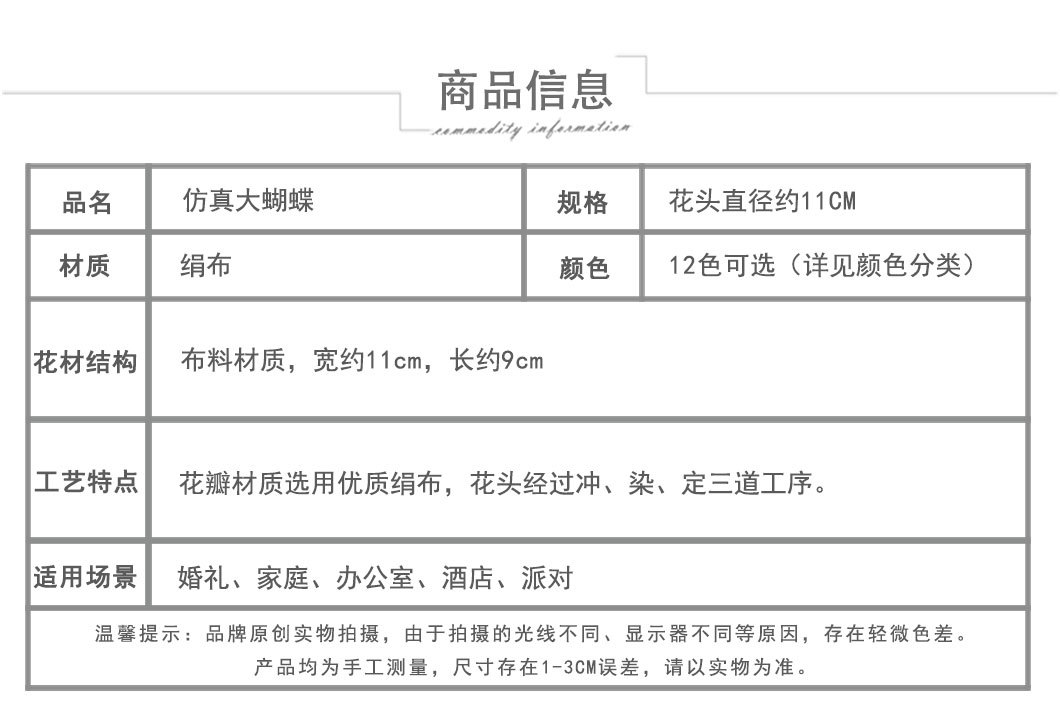 商品信息

commodity information

| 品名 | 仿真大蝴蝶 | 规格 | 花头直径约11CM |
|---|---|---|---|
| 材质 | 绢布 | 颜色 | 12色可选（详见颜色分类） |
| 花材结构 | 布料材质，宽约11cm，长约9cm | | |
| 工艺特点 | 花瓣材质选用优质绢布，花头经过冲、染、定三道工序。 | | |
| 适用场景 | 婚礼、家庭、办公室、酒店、派对 | | |

温馨提示：品牌原创实物拍摄，由于拍摄的光线不同、显示器不同等原因，存在轻微色差。
产品均为手工测量，尺寸存在1-3CM误差，请以实物为准。